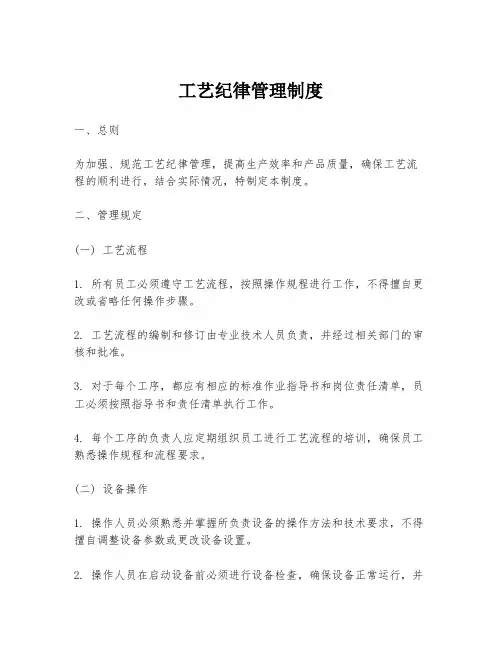 工艺纪律管理制度

一、总则

为加强、规范工艺纪律管理，提高生产效率和产品质量，确保工艺流程的顺利进行，结合实际情况，特制定本制度。

二、管理规定

（一）工艺流程

1. 所有员工必须遵守工艺流程，按照操作规程进行工作，不得擅自更改或省略任何操作步骤。

2. 工艺流程的编制和修订由专业技术人员负责，并经过相关部门的审核和批准。

3. 对于每个工序，都应有相应的标准作业指导书和岗位责任清单，员工必须按照指导书和责任清单执行工作。

4. 每个工序的负责人应定期组织员工进行工艺流程的培训，确保员工熟悉操作规程和流程要求。

（二）设备操作

1. 操作人员必须熟悉并掌握所负责设备的操作方法和技术要求，不得擅自调整设备参数或更改设备设置。

2. 操作人员在启动设备前必须进行设备检查，确保设备正常运行，并